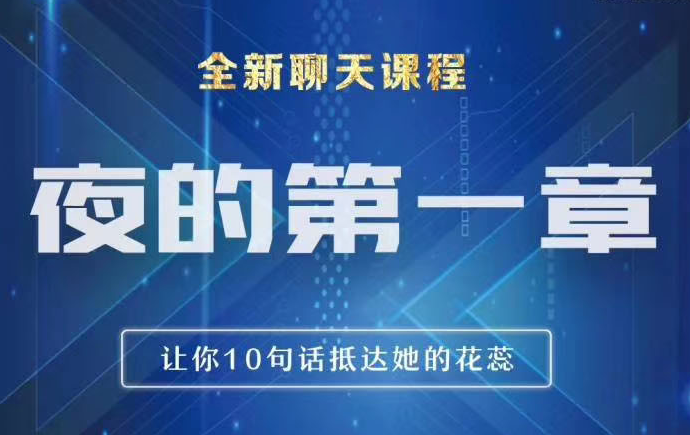 全新聊天课程

夜的第一章

让你10句话抵达她的花蕊